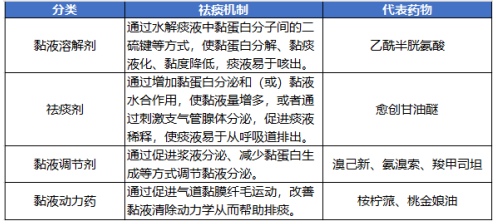 | 分类 | 祛痰机制 | 代表药物 |
|---|---|---|
| 黏液溶解剂 | 通过水解痰液中黏蛋白分子间的二硫键等方式，使黏蛋白分解、黏痰液化、黏度降低，痰液易于咳出。 | 乙酰半胱氨酸 |
| 祛痰剂 | 通过增加黏蛋白分泌和（或）黏液水合作用，使黏液量增多，或者通过刺激支气管腺体分泌，促进痰液稀释，使痰液易于从呼吸道排出。 | 愈创甘油醚 |
| 黏液调节剂 | 通过促进浆液分泌、减少黏蛋白生成等方式调节黏液分泌。 | 溴己新、氨溴索、羧甲司坦 |
| 黏液动力药 | 通过促进气道黏膜纤毛运动，改善黏液清除动力学从而帮助排痰。 | 桉柠蒎、桃金娘油 |